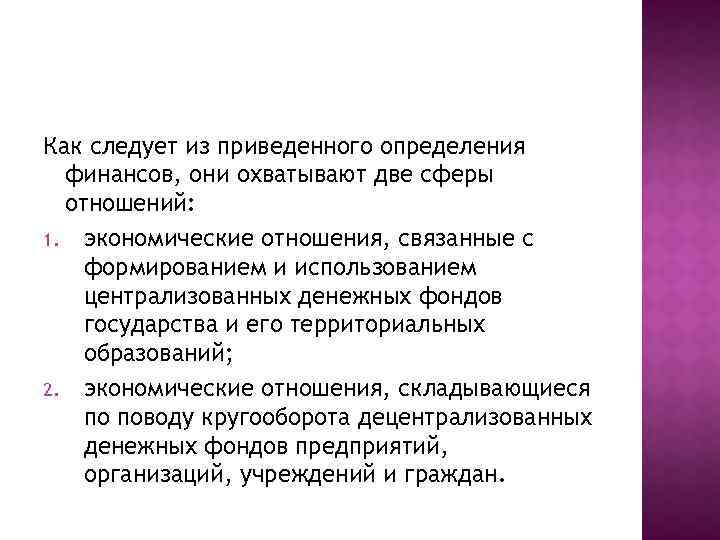 Как следует из приведенного определения финансов, они охватывают две сферы отношений:

1. экономические отношения, связанные с формированием и использованием централизованных денежных фондов государства и его территориальных образований;
2. экономические отношения, складывающиеся по поводу кругооборота децентрализованных денежных фондов предприятий, организаций, учреждений и граждан.